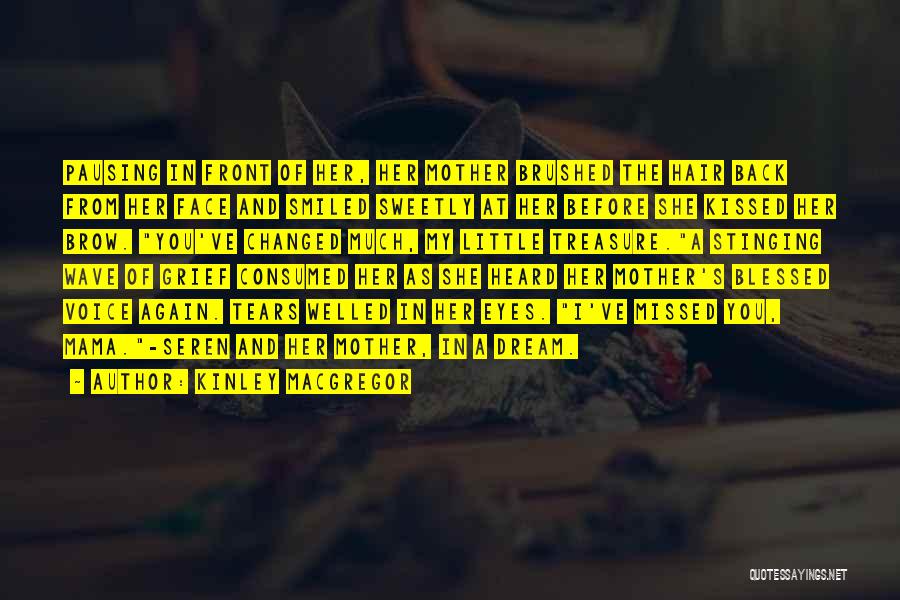 PAUSING IN FRONT OF HER, HER MOTHER BRUSHED THE HAIR BACK FROM HER FACE AND SMILED SWEETLY AT HER BEFORE SHE KISSED HER BROW. "YOU'VE CHANGED MUCH, MY LITTLE TREASURE."A STINGING WAVE OF GRIEF CONSUMED HER AS SHE HEARD HER MOTHER'S BLESSED VOICE AGAIN. TEARS WELLED IN HER EYES. "I'VE MISSED YOU, MAMA."-SEREN AND HER MOTHER, IN A DREAM.

~ AUTHOR: KINLEY MACGREGOR

QUOTESSAYINGS.NET